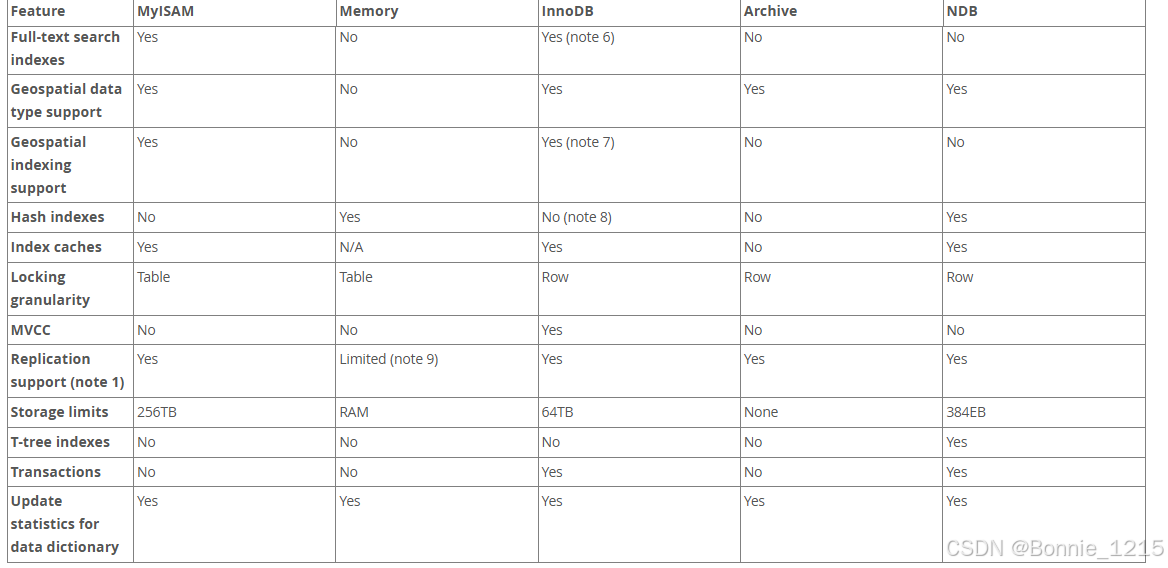 | Feature | MyISAM | Memory | InnoDB | Archive | NDB |
|---|---|---|---|---|---|
| Full-text search indexes | Yes | No | Yes (note 6) | No | No |
| Geospatial data type support | Yes | No | Yes | Yes | Yes |
| Geospatial indexing support | Yes | No | Yes (note 7) | No | No |
| Hash indexes | No | Yes | No (note 8) | No | Yes |
| Index caches | Yes | N/A | Yes | No | Yes |
| Locking granularity | Table | Table | Row | Row | Row |
| MVCC | No | No | Yes | No | No |
| Replication support (note 1) | Yes | Limited (note 9) | Yes | Yes | Yes |
| Storage limits | 256TB | RAM | 64TB | None | 384EB |
| T-tree indexes | No | No | No | No | Yes |
| Transactions | No | No | Yes | No | Yes |
| Update statistics for data dictionary | Yes | Yes | Yes | Yes | Yes |

CSDN @Bonnie_1215